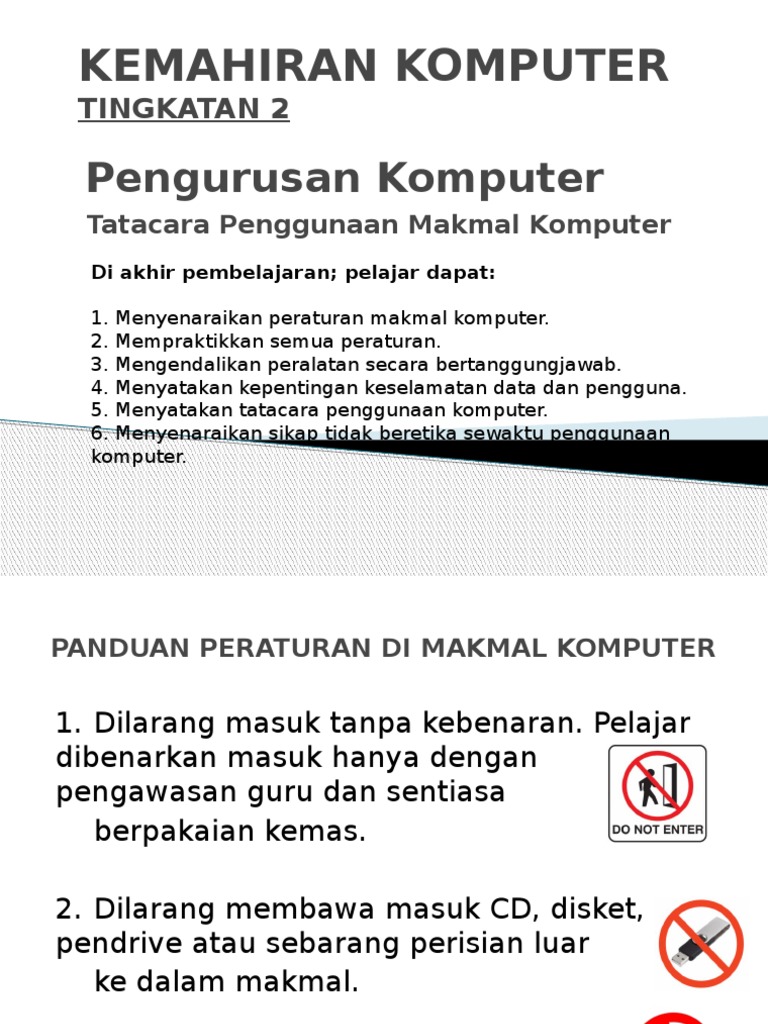 KEMAHIRAN KOMPUTER
TINGKATAN 2

Pengurusan Komputer

Tatacara Penggunaan Makmal Komputer

Di akhir pembelajaran; pelajar dapat:

1. Menyenaraikan peraturan makmal komputer.
2. Mempraktikkan semua peraturan.
3. Mengendalikan peralatan secara bertanggungjawab.
4. Menyatakan kepentingan keselamatan data dan pengguna.
5. Menyatakan tatacara penggunaan komputer.
6. Menyenaraikan sikap tidak beretika sewaktu penggunaan komputer.

PANDUAN PERATURAN DI MAKMAL KOMPUTER

1. Dilarang masuk tanpa kebenaran. Pelajar dibenarkan masuk hanya dengan pengawasan guru dan sentiasa berpakaian kemas.

DO NOT ENTER

2. Dilarang membawa masuk CD, disket, pendrive atau sebarang perisian luar ke dalam makmal.